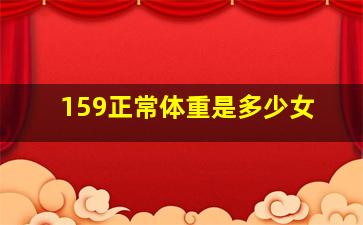 159正常体重是多少女